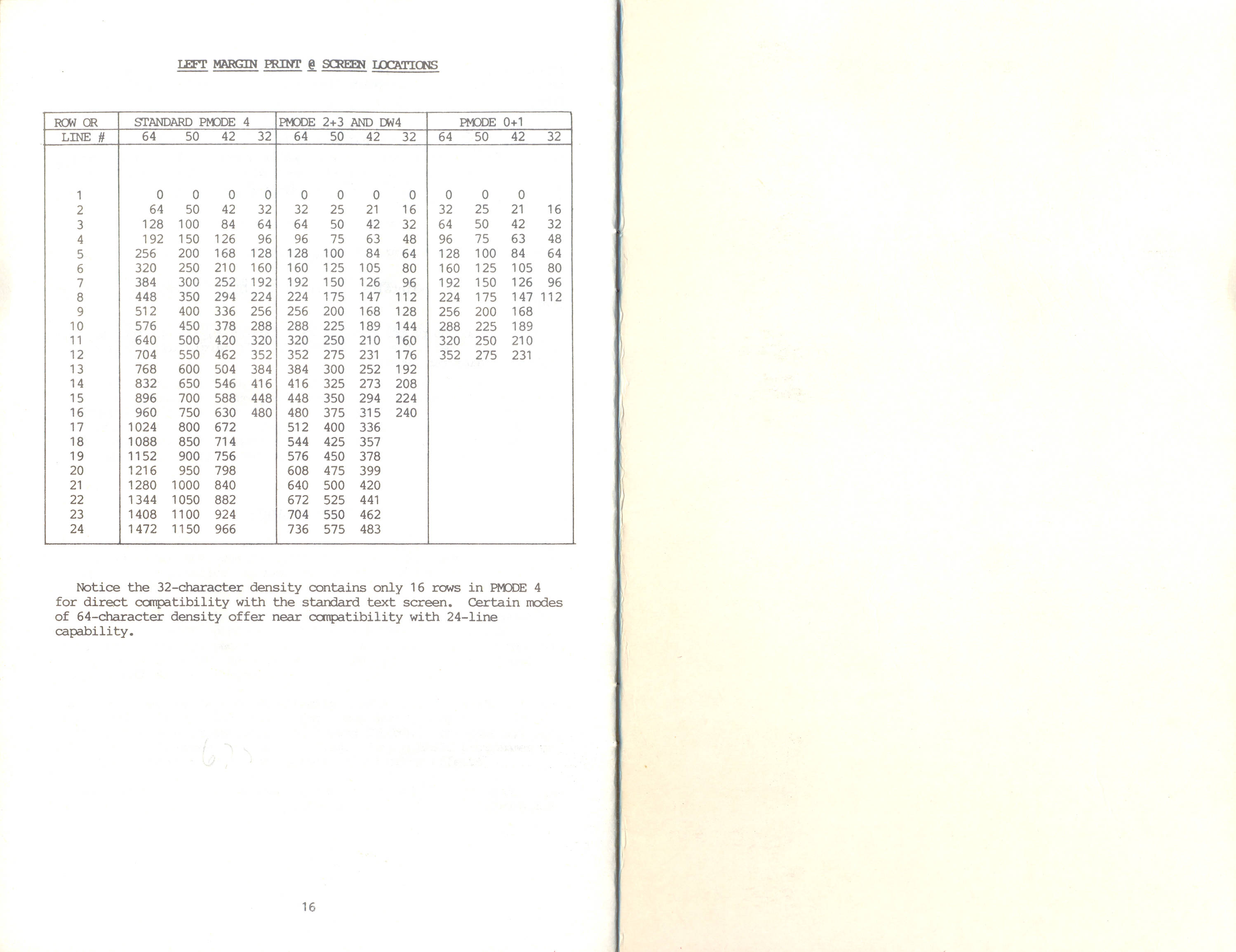 LEFT MARGIN PRINT @ SCREEN LOCATIONS

| ROW OR LINE # | STANDARD PMODE 4 64 | 50 | 42 | 32 | PMODE 2+3 AND DW4 64 | 50 | 42 | 32 | PMODE 0+1 64 | 50 | 42 | 32 |
|---|---|---|---|---|---|---|---|---|---|---|---|---|
| 1 | 0 | 0 | 0 | 0 | 0 | 0 | 0 | 0 | 0 | 0 | 0 | |
| 2 | 64 | 50 | 42 | 32 | 32 | 25 | 21 | 16 | 32 | 25 | 21 | 16 |
| 3 | 128 | 100 | 84 | 64 | 64 | 50 | 42 | 32 | 64 | 50 | 42 | 32 |
| 4 | 192 | 150 | 126 | 96 | 96 | 75 | 63 | 48 | 96 | 75 | 63 | 48 |
| 5 | 256 | 200 | 168 | 128 | 128 | 100 | 84 | 64 | 128 | 100 | 84 | 64 |
| 6 | 320 | 250 | 210 | 160 | 160 | 125 | 105 | 80 | 160 | 125 | 105 | 80 |
| 7 | 384 | 300 | 252 | 192 | 192 | 150 | 126 | 96 | 192 | 150 | 126 | 96 |
| 8 | 448 | 350 | 294 | 224 | 224 | 175 | 147 | 112 | 224 | 175 | 147 | 112 |
| 9 | 512 | 400 | 336 | 256 | 256 | 200 | 168 | 128 | 256 | 200 | 168 | |
| 10 | 576 | 450 | 378 | 288 | 288 | 225 | 189 | 144 | 288 | 225 | 189 | |
| 11 | 640 | 500 | 420 | 320 | 320 | 250 | 210 | 160 | 320 | 250 | 210 | |
| 12 | 704 | 550 | 462 | 352 | 352 | 275 | 231 | 176 | 352 | 275 | 231 | |
| 13 | 768 | 600 | 504 | 384 | 384 | 300 | 252 | 192 | | | | |
| 14 | 832 | 650 | 546 | 416 | 416 | 325 | 273 | 208 | | | | |
| 15 | 896 | 700 | 588 | 448 | 448 | 350 | 294 | 224 | | | | |
| 16 | 960 | 750 | 630 | 480 | 480 | 375 | 315 | 240 | | | | |
| 17 | 1024 | 800 | 672 | | 512 | 400 | 336 | | | | | |
| 18 | 1088 | 850 | 714 | | 544 | 425 | 357 | | | | | |
| 19 | 1152 | 900 | 756 | | 576 | 450 | 378 | | | | | |
| 20 | 1216 | 950 | 798 | | 608 | 475 | 399 | | | | | |
| 21 | 1280 | 1000 | 840 | | 640 | 500 | 420 | | | | | |
| 22 | 1344 | 1050 | 882 | | 672 | 525 | 441 | | | | | |
| 23 | 1408 | 1100 | 924 | | 704 | 550 | 462 | | | | | |
| 24 | 1472 | 1150 | 966 | | 736 | 575 | 483 | | | | | |

Notice the 32-character density contains only 16 rows in PMODE 4 for direct compatibility with the standard text screen. Certain modes of 64-character density offer near compatibility with 24-line capability.

16